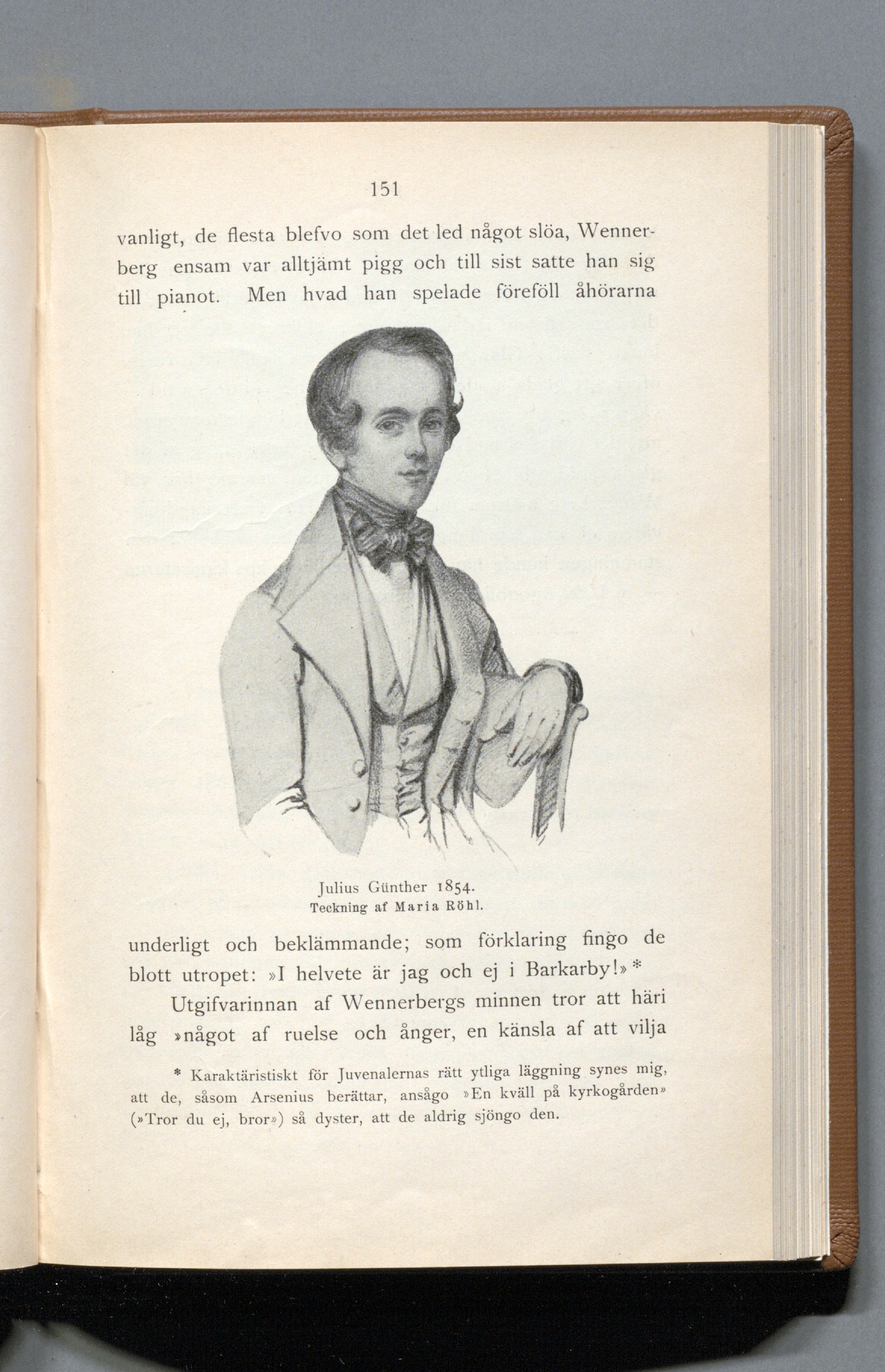 151

vanligt, de flesta blefvo som det led något slöa, Wennerberg ensam var alltjämt pigg och till sist satte han sig till pianot. Men hvad han spelade föreföll åhörarna

Julius Günther 1854.
Teckning af Maria Röhl.

underligt och beklämmande; som förklaring fingo de blott utropet: »I helvete är jag och ej i Barkarby!» *

Utgifvarinnan af Wennerbergs minnen tror att häri låg »något af ruelse och ånger, en känsla af att vilja

* Karaktäristiskt för Juvenalernas rätt ytliga läggning synes mig, att de, såsom Arsenius berättar, ansågo »En kväll på kyrkogården» (»Tror du ej, bror») så dyster, att de aldrig sjöngo den.